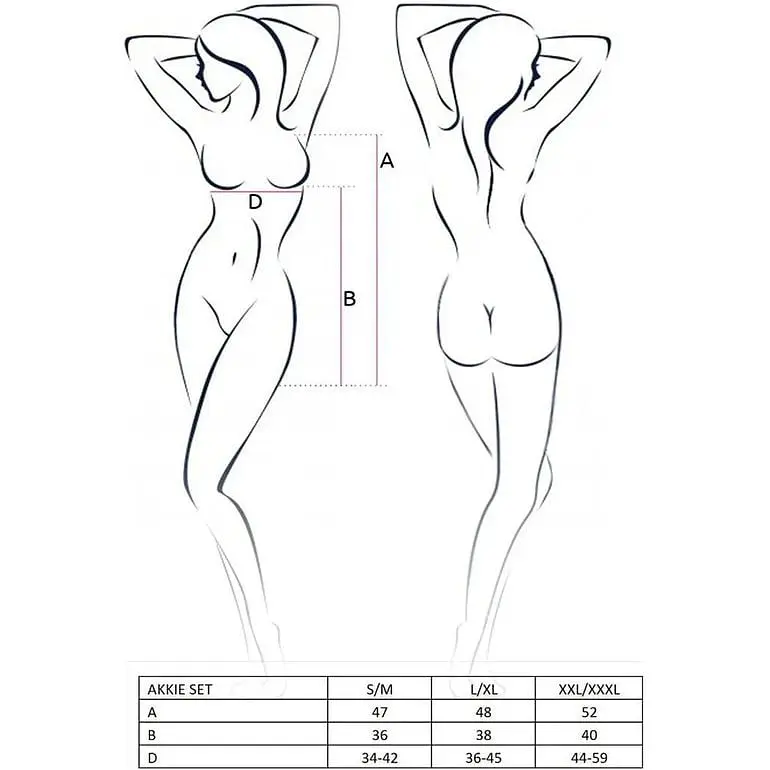 A

D

B

| AKKIE SET | S/M | L/XL | XXL/XXXL |
|---|---|---|---|
| A | 47 | 48 | 52 |
| B | 36 | 38 | 40 |
| D | 34-42 | 36-45 | 44-59 |